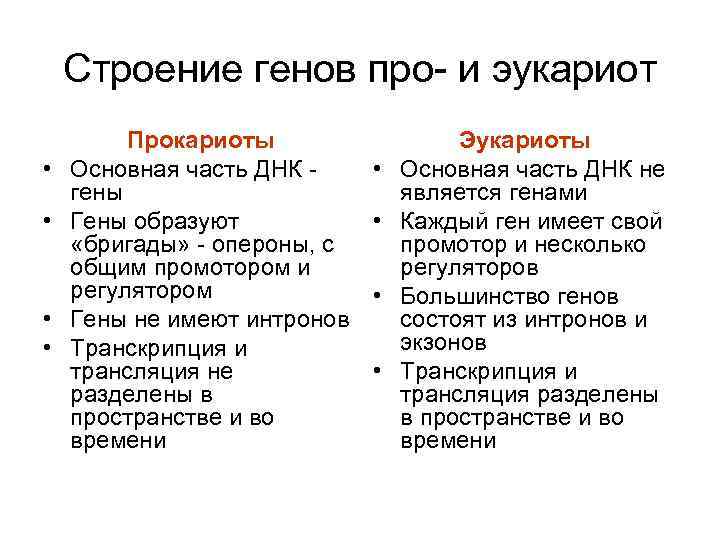 Строение генов про- и эукариот

Прокариоты

• Основная часть ДНК - гены
• Гены образуют «бригады» - опероны, с общим промотором и регулятором
• Гены не имеют интронов
• Транскрипция и трансляция не разделены в пространстве и во времени

Эукариоты

• Основная часть ДНК не является генами
• Каждый ген имеет свой промотор и несколько регуляторов
• Большинство генов состоят из интронов и экзонов
• Транскрипция и трансляция разделены в пространстве и во времени